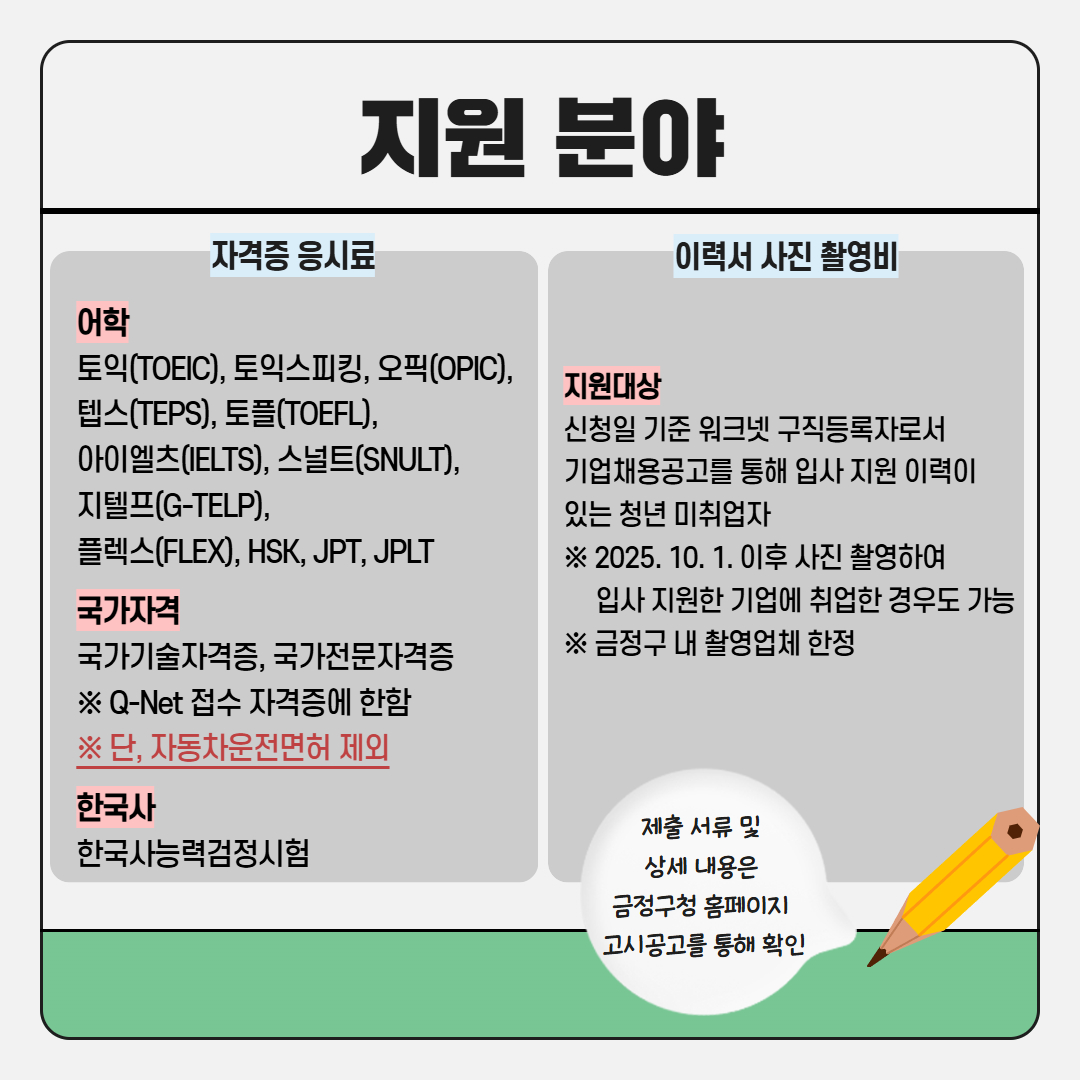 지원 분야

자격증 응시료

어학
토익(TOEIC), 토익스피킹, 오픽(OPIC), 텝스(TEPS), 토플(TOEFL), 아이엘츠(IELTS), 스널트(SNULT), 지텔프(G-TELP), 플렉스(FLEX), HSK, JPT, JPLT

국가자격
국가기술자격증, 국가전문자격증
※ Q-Net 접수 자격증에 한함
※ 단, 자동차운전면허 제외

한국사
한국사능력검정시험

이력서 사진 촬영비

지원대상
신청일 기준 워크넷 구직등록자로서 기업채용공고를 통해 입사 지원 이력이 있는 청년 미취업자
※ 2025. 10. 1. 이후 사진 촬영하여 입사 지원한 기업에 취업한 경우도 가능
※ 금정구 내 촬영업체 한정

제출 서류 및 상세 내용은 금정구청 홈페이지 고시공고를 통해 확인